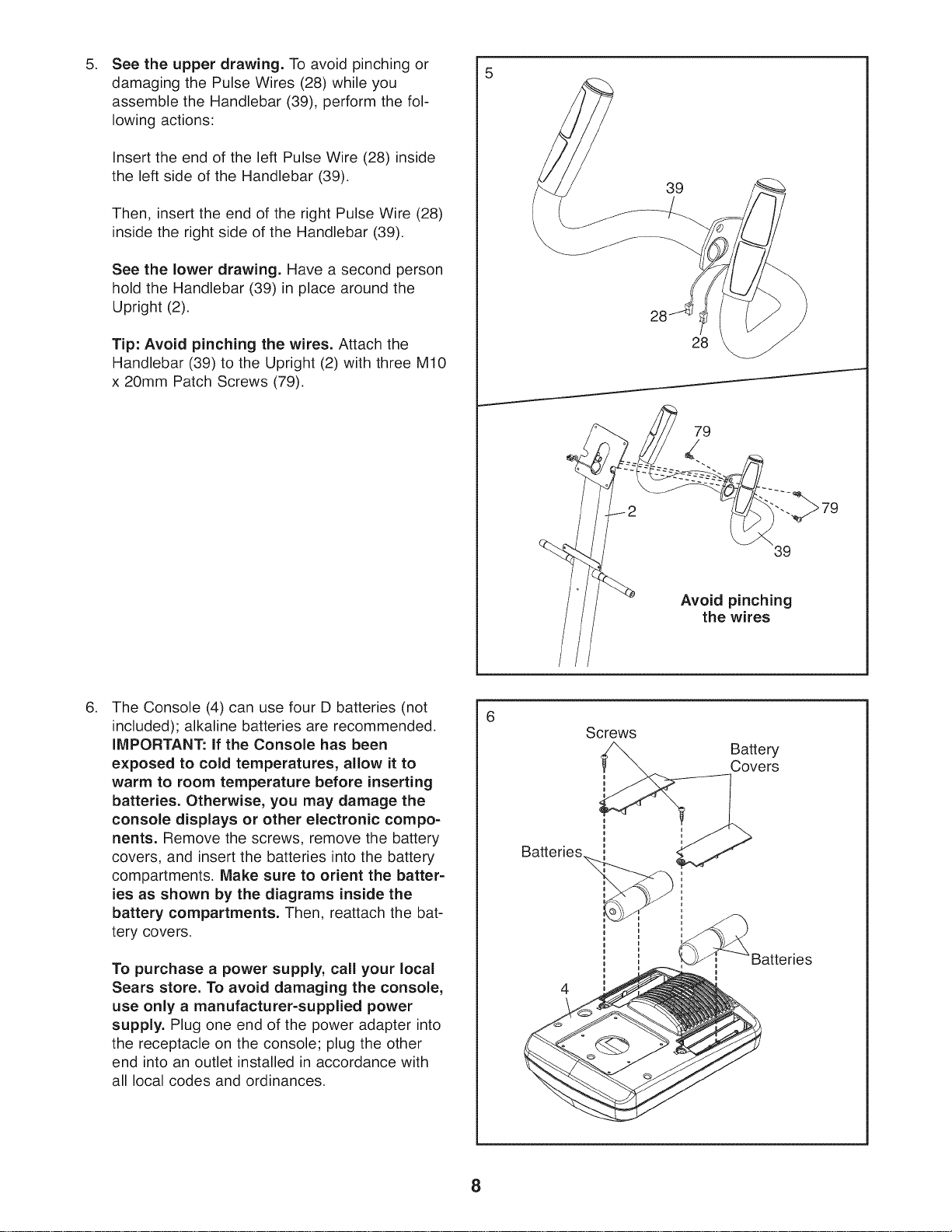 5. See the upper drawing. To avoid pinching or damaging the Pulse Wires (28) while you assemble the Handlebar (39), perform the following actions:

Insert the end of the left Pulse Wire (28) inside the left side of the Handlebar (39).

Then, insert the end of the right Pulse Wire (28) inside the right side of the Handlebar (39).

See the lower drawing. Have a second person hold the Handlebar (39) in place around the Upright (2).

Tip: Avoid pinching the wires. Attach the Handlebar (39) to the Upright (2) with three M10 x 20mm Patch Screws (79).

5

39

28

28

79

2

79

39

Avoid pinching the wires

6. The Console (4) can use four D batteries (not included); alkaline batteries are recommended. IMPORTANT: If the Console has been exposed to cold temperatures, allow it to warm to room temperature before inserting batteries. Otherwise, you may damage the console displays or other electronic components. Remove the screws, remove the battery covers, and insert the batteries into the battery compartments. Make sure to orient the batteries as shown by the diagrams inside the battery compartments. Then, reattach the battery covers.

To purchase a power supply, call your local Sears store. To avoid damaging the console, use only a manufacturer-supplied power supply. Plug one end of the power adapter into the receptacle on the console; plug the other end into an outlet installed in accordance with all local codes and ordinances.

6

Screws

Battery Covers

Batteries

Batteries

4

8